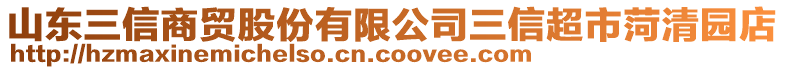 山东三信商贸股份有限公司三信超市菏清园店
http://hzmaxinemichelso.cn.coovee.com